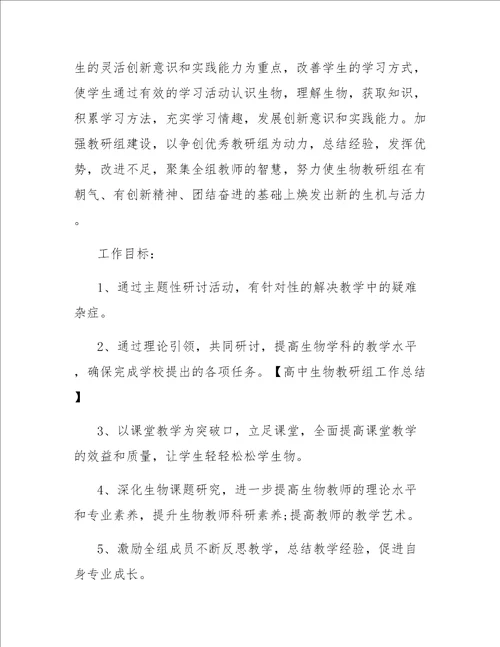 生的灵活创新意识和实践能力为重点，改善学生的学习方式，使学生通过有效的学习活动认识生物，理解生物，获取知识，积累学习方法，充实学习情趣，发展创新意识和实践能力。加强教研组建设，以争创优秀教研组为动力，总结经验，发挥优势，改进不足，聚集全组教师的智慧，努力使生物教研组在有朝气、有创新精神、团结奋进的基础上焕发出新的生机与活力。

工作目标：

1、通过主题性研讨活动，有针对性的解决教学中的疑难杂症。

2、通过理论引领，共同研讨，提高生物学科的教学水平，确保完成学校提出的各项任务。【高中生物教研组工作总结】

3、以课堂教学为突破口，立足课堂，全面提高课堂教学的效益和质量，让学生轻轻松松学生物。

4、深化生物课题研究，进一步提高生物教师的理论水平和专业素养，提升生物教师科研素养;提高教师的教学艺术。

5、激励全组成员不断反思教学，总结教学经验，促进自身专业成长。